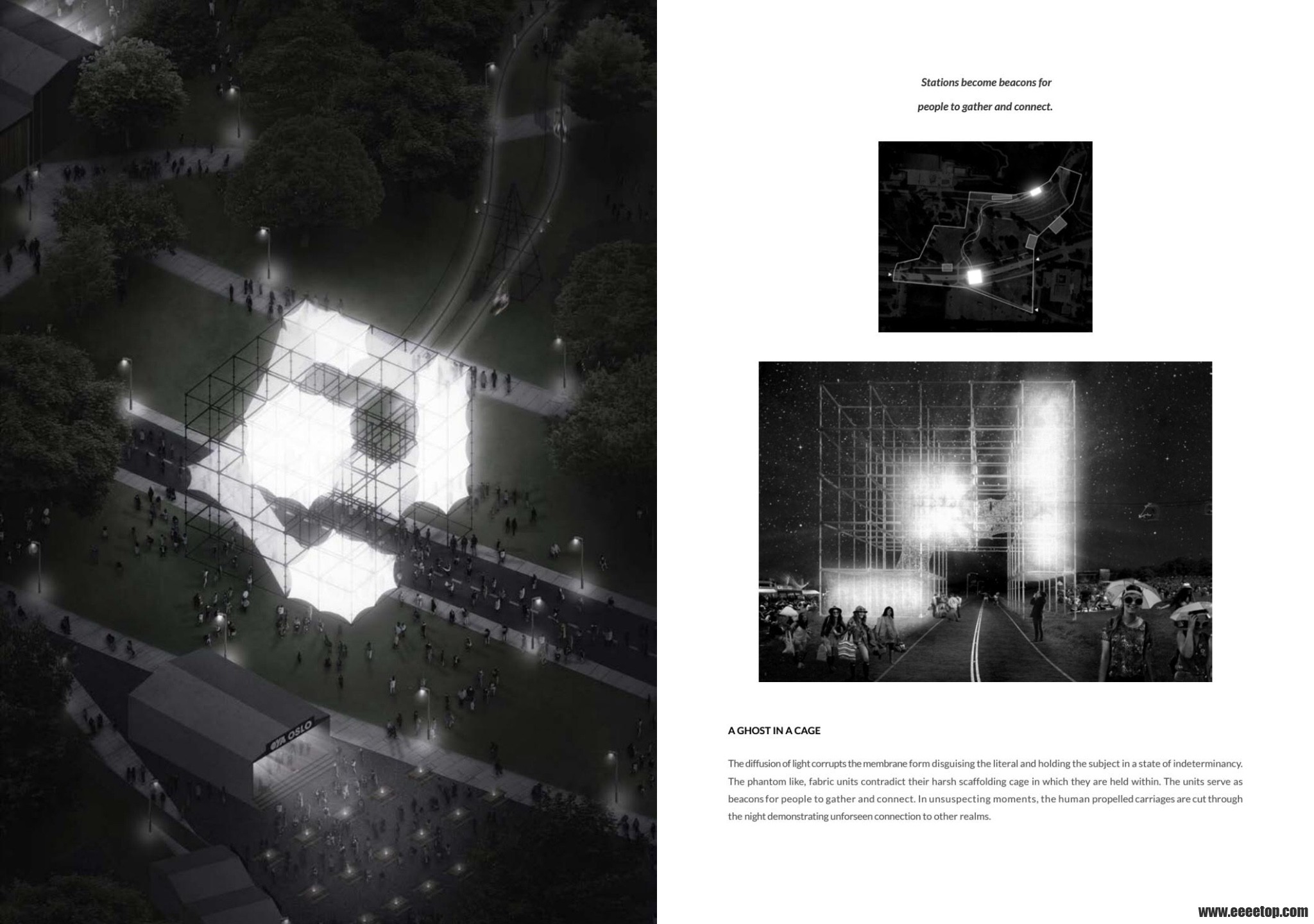 ØYA OSLO

Stations become beacons for people to gather and connect.

A GHOST IN A CAGE

The diffusion of light corrupts the membrane form disguising the literal and holding the subject in a state of indeterminancy. The phantom like, fabric units contradict their harsh scaffolding cage in which they are held within. The units serve as beacons for people to gather and connect. In unsuspecting moments, the human propelled carriages are cut through the night demonstrating unforseen connection to other realms.

www.eeeetop.com